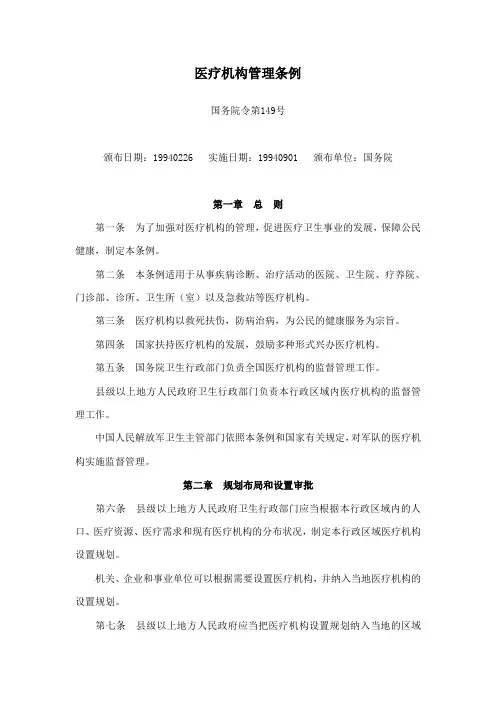 医疗机构管理条例

国务院令第149号

颁布日期：19940226　实施日期：19940901　颁布单位：国务院

第一章　总　则

第一条　为了加强对医疗机构的管理，促进医疗卫生事业的发展，保障公民健康，制定本条例。

第二条　本条例适用于从事疾病诊断、治疗活动的医院、卫生院、疗养院、门诊部、诊所、卫生所（室）以及急救站等医疗机构。

第三条　医疗机构以救死扶伤，防病治病，为公民的健康服务为宗旨。

第四条　国家扶持医疗机构的发展，鼓励多种形式兴办医疗机构。

第五条　国务院卫生行政部门负责全国医疗机构的监督管理工作。

县级以上地方人民政府卫生行政部门负责本行政区域内医疗机构的监督管理工作。

中国人民解放军卫生主管部门依照本条例和国家有关规定，对军队的医疗机构实施监督管理。

第二章　规划布局和设置审批

第六条　县级以上地方人民政府卫生行政部门应当根据本行政区域内的人口、医疗资源、医疗需求和现有医疗机构的分布状况，制定本行政区域医疗机构设置规划。

机关、企业和事业单位可以根据需要设置医疗机构，并纳入当地医疗机构的设置规划。

第七条　县级以上地方人民政府应当把医疗机构设置规划纳入当地的区域